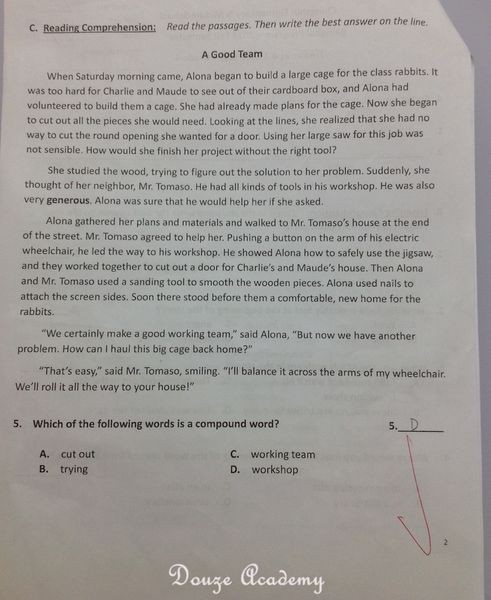 C. Reading Comprehension: Read the passages. Then write the best answer on the line.

A Good Team

When Saturday morning came, Alona began to build a large cage for the class rabbits. It was too hard for Charlie and Maude to see out of their cardboard box, and Alona had volunteered to build them a cage. She had already made plans for the cage. Now she began to cut out all the pieces she would need. Looking at the lines, she realized that she had no way to cut the round opening she wanted for a door. Using her large saw for this job was not sensible. How would she finish her project without the right tool?

She studied the wood, trying to figure out the solution to her problem. Suddenly, she thought of her neighbor, Mr. Tomaso. He had all kinds of tools in his workshop. He was also very generous. Alona was sure that he would help her if she asked.

Alona gathered her plans and materials and walked to Mr. Tomaso's house at the end of the street. Mr. Tomaso agreed to help her. Pushing a button on the arm of his electric wheelchair, he led the way to his workshop. He showed Alona how to safely use the jigsaw, and they worked together to cut out a door for Charlie's and Maude's house. Then Alona and Mr. Tomaso used a sanding tool to smooth the wooden pieces. Alona used nails to attach the screen sides. Soon there stood before them a comfortable, new home for the rabbits.

"We certainly make a good working team," said Alona, "But now we have another problem. How can I haul this big cage back home?"

"That's easy," said Mr. Tomaso, smiling. "I'll balance it across the arms of my wheelchair. We'll roll it all the way to your house!"

5. Which of the following words is a compound word?

5. D

A. cut out
B. trying

C. working team
D. workshop

2

Douze Academy